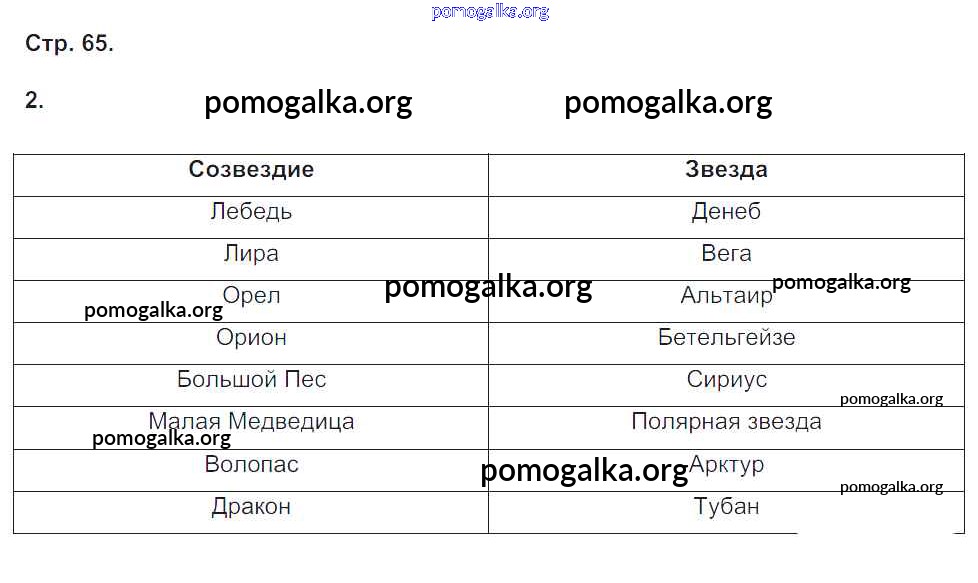 pomogalka.org

Стр. 65.

2. pomogalka.org pomogalka.org

| Созвездие | Звезда |
|---|---|
| Лебедь | Денеб |
| Лира | Вега |
| Орел | Альтаир |
| Орион | Бетельгейзе |
| Большой Пес | Сириус |
| Малая Медведица | Полярная звезда |
| Волопас | Арктур |
| Дракон | Тубан |

pomogalka.org pomogalka.org pomogalka.org pomogalka.org pomogalka.org pomogalka.org pomogalka.org